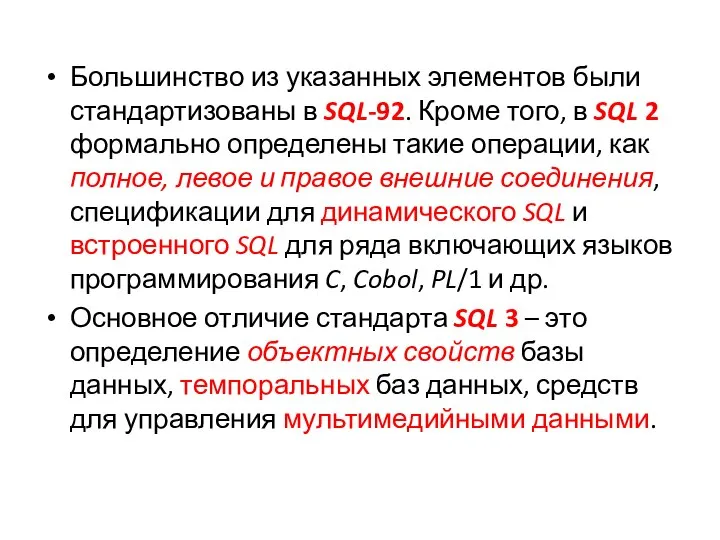 • Большинство из указанных элементов были стандартизованы в SQL-92. Кроме того, в SQL 2 формально определены такие операции, как полное, левое и правое внешние соединения, спецификации для динамического SQL и встроенного SQL для ряда включающих языков программирования C, Cobol, PL/1 и др.

• Основное отличие стандарта SQL 3 – это определение объектных свойств базы данных, темпоральных баз данных, средств для управления мультимедийными данными.